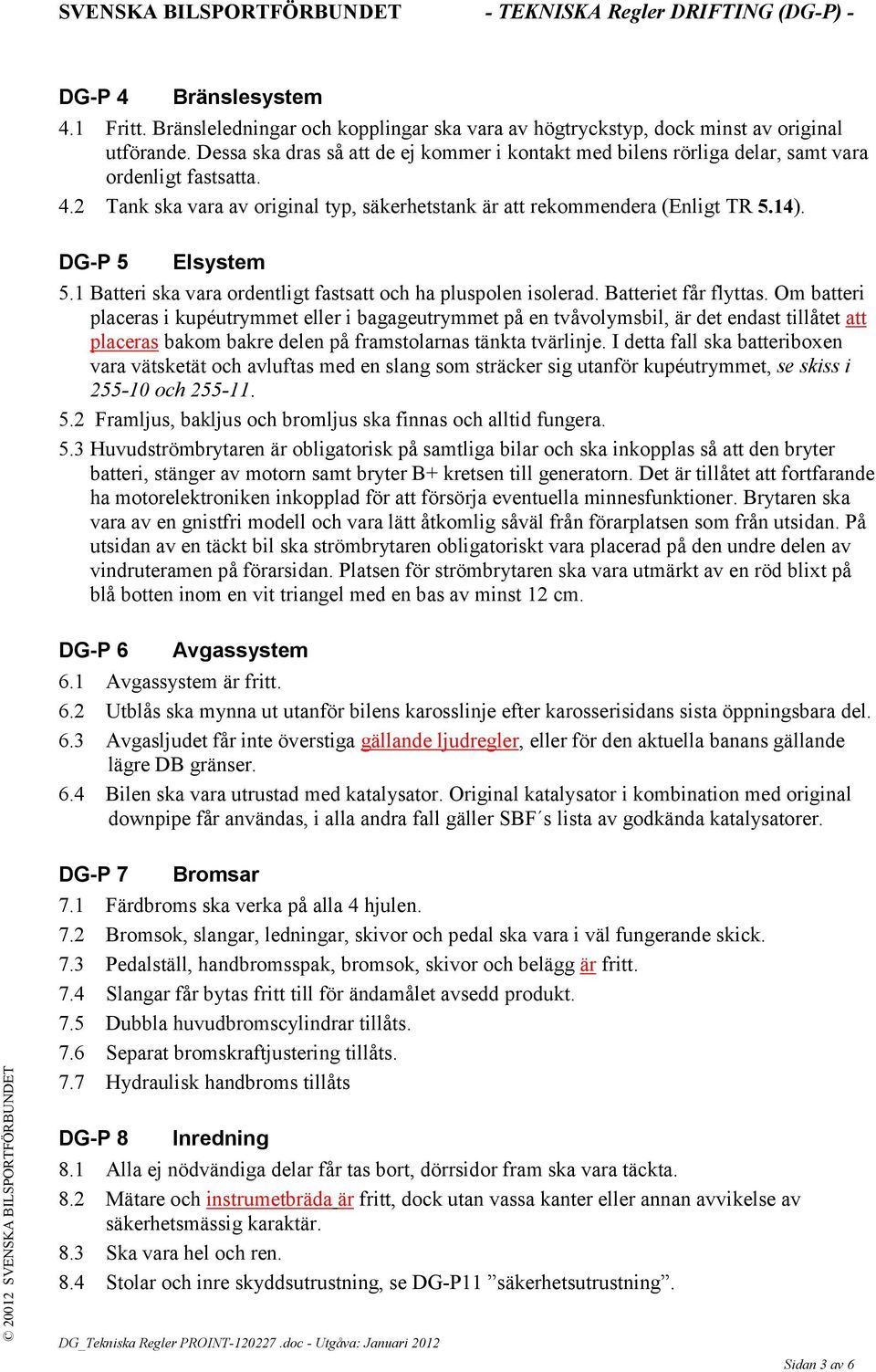 SVENSKA BILSPORTFÖRBUNDET - TEKNISKA Regler DRIFTING (DG-P) -

DG-P 4 Bränslesystem

4.1 Fritt. Bränsleledningar och kopplingar ska vara av högtryckstyp, dock minst av original utförande. Dessa ska dras så att de ej kommer i kontakt med bilens rörliga delar, samt vara ordenligt fastsatta.

4.2 Tank ska vara av original typ, säkerhetstank är att rekommendera (Enligt TR 5.14).

DG-P 5 Elsystem

5.1 Batteri ska vara ordentligt fastsatt och ha pluspolen isolerad. Batteriet får flyttas. Om batteri placeras i kupéutrymmet eller i bagageutrymmet på en tvåvolymsbil, är det endast tillåtet att placeras bakom bakre delen på framstolarnas tänkta tvärlinje. I detta fall ska batteriboxen vara vätsketät och avluftas med en slang som sträcker sig utanför kupéutrymmet, se skiss i 255-10 och 255-11.

5.2 Framljus, bakljus och bromljus ska finnas och alltid fungera.

5.3 Huvudströmbrytaren är obligatorisk på samtliga bilar och ska inkopplas så att den bryter batteri, stänger av motorn samt bryter B+ kretsen till generatorn. Det är tillåtet att fortfarande ha motorelektroniken inkopplad för att försörja eventuella minnesfunktioner. Brytaren ska vara av en gnistfri modell och vara lätt åtkomlig såväl från förarplatsen som från utsidan. På utsidan av en täckt bil ska strömbrytaren obligatoriskt vara placerad på den undre delen av vindruteramen på förarsidan. Platsen för strömbrytaren ska vara utmärkt av en röd blixt på blå botten inom en vit triangel med en bas av minst 12 cm.

DG-P 6 Avgassystem

6.1 Avgassystem är fritt.

6.2 Utblås ska mynna ut utanför bilens karosslinje efter karosserisidans sista öppningsbara del.

6.3 Avgasljudet får inte överstiga gällande ljudregler, eller för den aktuella banans gällande lägre DB gränser.

6.4 Bilen ska vara utrustad med katalysator. Original katalysator i kombination med original downpipe får användas, i alla andra fall gäller SBF´s lista av godkända katalysatorer.

DG-P 7 Bromsar

7.1 Färdbroms ska verka på alla 4 hjulen.

7.2 Bromsok, slangar, ledningar, skivor och pedal ska vara i väl fungerande skick.

7.3 Pedalställ, handbromsspak, bromsok, skivor och belägg är fritt.

7.4 Slangar får bytas fritt till för ändamålet avsedd produkt.

7.5 Dubbla huvudbromscylindrar tillåts.

7.6 Separat bromskraftjustering tillåts.

7.7 Hydraulisk handbroms tillåts

DG-P 8 Inredning

8.1 Alla ej nödvändiga delar får tas bort, dörrsidor fram ska vara täckta.

8.2 Mätare och instrumetbräda är fritt, dock utan vassa kanter eller annan avvikelse av säkerhetsmässig karaktär.

8.3 Ska vara hel och ren.

8.4 Stolar och inre skyddsutrustning, se DG-P11 ”säkerhetsutrustning”.

© 20012 SVENSKA BILSPORTFÖRBUNDET

DG_Tekniska Regler PROINT-120227 .doc - Utgåva: Januari 2012

Sidan 3 av 6